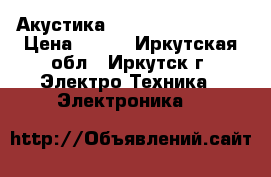 Акустика
Цена Иркутская обл Иркутск г Электро Техника Электроника

http://Объявлений.сайт